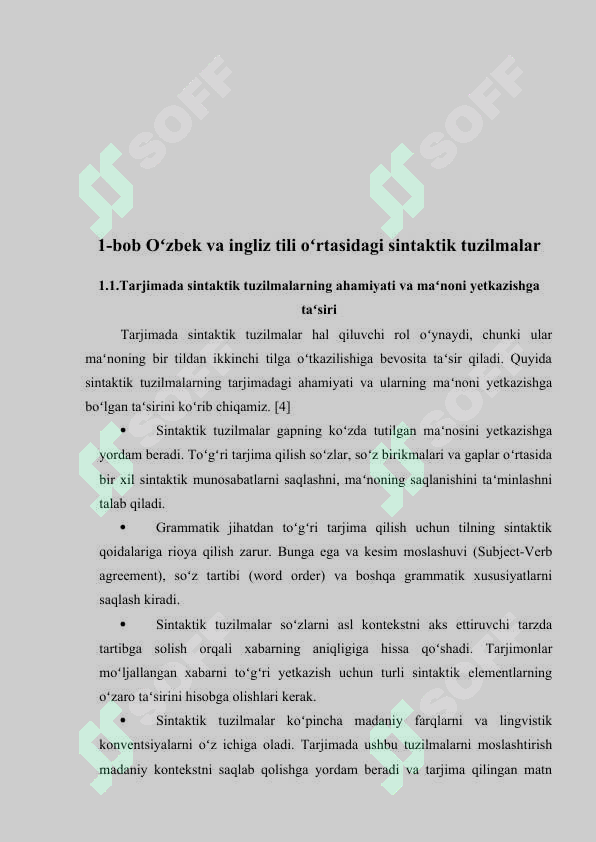 SOFF SOFF

1-bob O‘zbek va ingliz tili o‘rtasidagi sintaktik tuzilmalar

1.1.Tarjimada sintaktik tuzilmalarning ahamiyati va ma‘noni yetkazishga ta‘siri

Tarjimada sintaktik tuzilmalar hal qiluvchi rol o‘ynaydi, chunki ular ma‘noning bir tildan ikkinchi tilga o‘tkazilishiga bevosita ta‘sir qiladi. Quyida sintaktik tuzilmalarning tarjimadagi ahamiyati va ularning ma‘noni yetkazishga bo‘lgan ta‘sirini ko‘rib chiqamiz. [4]

• Sintaktik tuzilmalar gapning ko‘zda tutilgan ma‘nosini yetkazishga yordam beradi. To‘g‘ri tarjima qilish so‘zlar, so‘z birikmalari va gaplar o‘rtasida bir xil sintaktik munosabatlarni saqlashni, ma‘noning saqlanishini ta‘minlashni talab qiladi.

• Grammatik jihatdan to‘g‘ri tarjima qilish uchun tilning sintaktik qoidalariga rioya qilish zarur. Bunga ega va kesim moslashuvi (Subject-Verb agreement), so‘z tartibi (word order) va boshqa grammatik xususiyatlarni saqlash kiradi.

• Sintaktik tuzilmalar so‘zlarni asl kontekstni aks ettiruvchi tarzda tartibga solish orqali xabarning aniqligiga hissa qo‘shadi. Tarjimonlar mo‘ljallangan xabarni to‘g‘ri yetkazish uchun turli sintaktik elementlarning o‘zaro ta‘sirini hisobga olishlari kerak.

• Sintaktik tuzilmalar ko‘pincha madaniy farqlarni va lingvistik konventsiyalarni o‘z ichiga oladi. Tarjimada ushbu tuzilmalarni moslashtirish madaniy kontekstni saqlab qolishga yordam beradi va tarjima qilingan matn